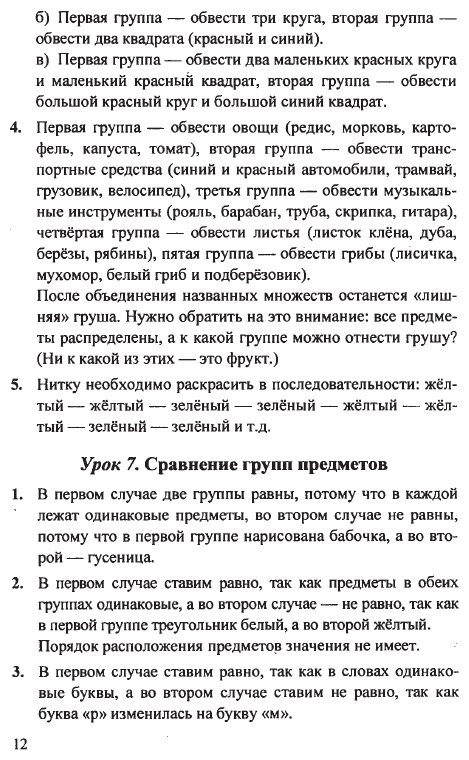 б) Первая группа — обвести три круга, вторая группа — обвести два квадрата (красный и синий).
в) Первая группа — обвести два маленьких красных круга и маленький красный квадрат, вторая группа — обвести большой красный круг и большой синий квадрат.

4. Первая группа — обвести овощи (редис, морковь, картофель, капуста, томат), вторая группа — обвести транспортные средства (синий и красный автомобили, трамвай, грузовик, велосипед), третья группа — обвести музыкальные инструменты (рояль, барабан, труба, скрипка, гитара), четвёртая группа — обвести листья (листок клёна, дуба, берёзы, рябины), пятая группа — обвести грибы (лисичка, мухомор, белый гриб и подберёзовик).
После объединения названных множеств останется «лишняя» груша. Нужно обратить на это внимание: все предметы распределены, а к какой группе можно отнести грушу? (Ни к какой из этих — это фрукт.)

5. Нитку необходимо раскрасить в последовательности: жёлтый — жёлтый — зелёный — зелёный — жёлтый — жёлтый — зелёный — зелёный и т.д.

Урок 7. Сравнение групп предметов

1. В первом случае две группы равны, потому что в каждой лежат одинаковые предметы, во втором случае не равны, потому что в первой группе нарисована бабочка, а во второй — гусеница.

2. В первом случае ставим равно, так как предметы в обеих группах одинаковые, а во втором случае — не равно, так как в первой группе треугольник белый, а во второй жёлтый. Порядок расположения предметов значения не имеет.

3. В первом случае ставим равно, так как в словах одинаковые буквы, а во втором случае ставим не равно, так как буква «р» изменилась на букву «м».

12